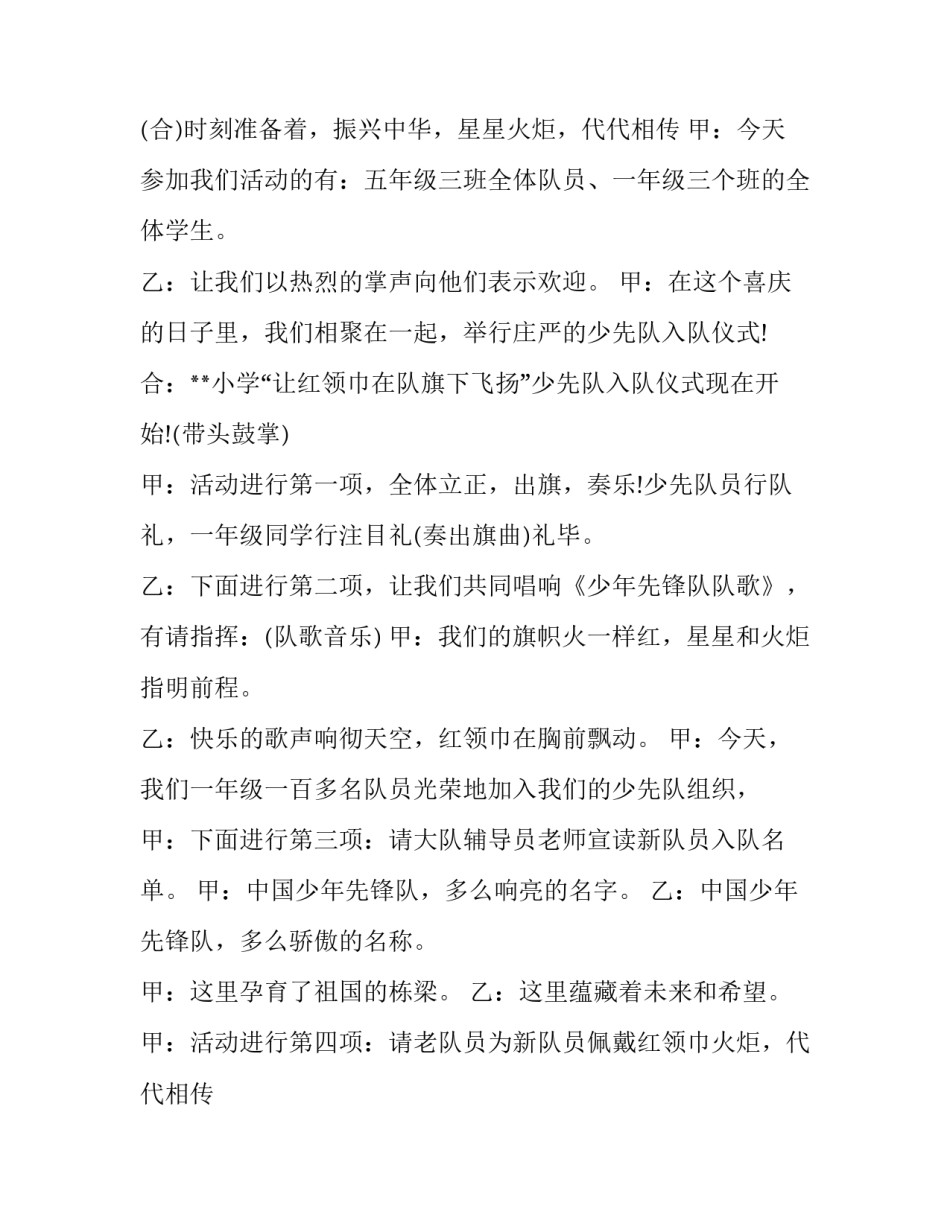 (合)时刻准备着，振兴中华，星星火炬，代代相传 甲：今天参加我们活动的有：五年级三班全体队员、一年级三个班的全体学生。

乙：让我们以热烈的掌声向他们表示欢迎。 甲：在这个喜庆的日子里，我们相聚在一起，举行庄严的少先队入队仪式!

合：**小学“让红领巾在队旗下飞扬”少先队入队仪式现在开始!(带头鼓掌)

甲：活动进行第一项，全体立正，出旗，奏乐!少先队员行队礼，一年级同学行注目礼(奏出旗曲)礼毕。

乙：下面进行第二项，让我们共同唱响《少年先锋队队歌》，有请指挥：(队歌音乐) 甲：我们的旗帜火一样红，星星和火炬指明前程。

乙：快乐的歌声响彻天空，红领巾在胸前飘动。 甲：今天，我们一年级一百多名队员光荣地加入我们的少先队组织，

甲：下面进行第三项：请大队辅导员老师宣读新队员入队名单。 甲：中国少年先锋队，多么响亮的名字。 乙：中国少年先锋队，多么骄傲的名称。

甲：这里孕育了祖国的栋梁。 乙：这里蕴藏着未来和希望。

甲：活动进行第四项：请老队员为新队员佩戴红领巾火炬，代代相传